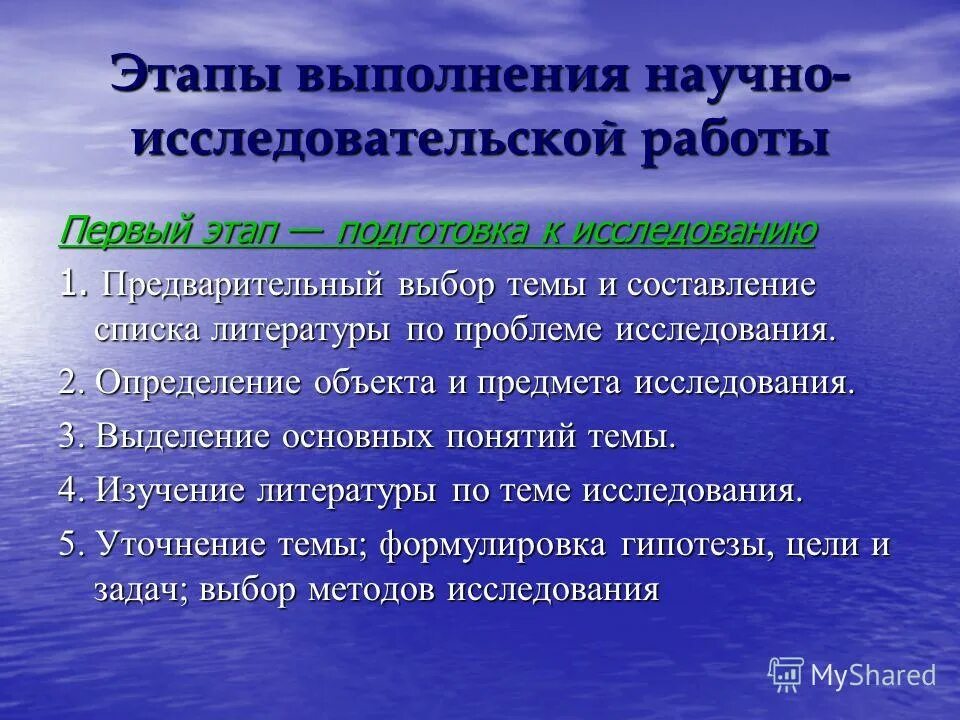 Этапы выполнения научно-исследовательской работы

Первый этап — подготовка к исследованию

1. Предварительный выбор темы и составление списка литературы по проблеме исследования.

2. Определение объекта и предмета исследования.

3. Выделение основных понятий темы.

4. Изучение литературы по теме исследования.

5. Уточнение темы; формулировка гипотезы, цели и задач; выбор методов исследования

MyShared